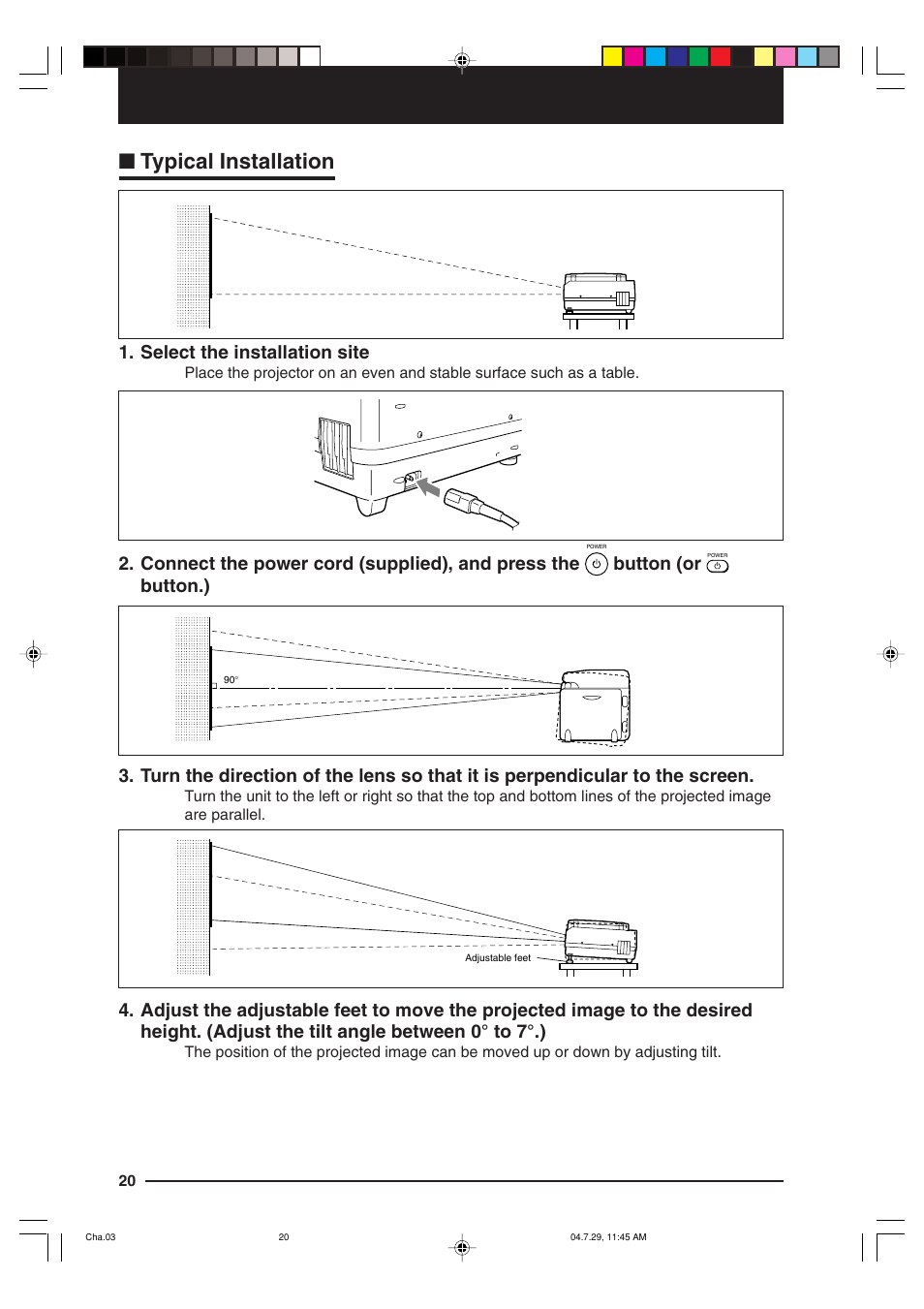 ■ Typical Installation

1. Select the installation site

Place the projector on an even and stable surface such as a table.

2. Connect the power cord (supplied), and press the POWER button (or POWER button.)

90°

3. Turn the direction of the lens so that it is perpendicular to the screen.

Turn the unit to the left or right so that the top and bottom lines of the projected image are parallel.

Adjustable feet

4. Adjust the adjustable feet to move the projected image to the desired height. (Adjust the tilt angle between 0° to 7°.)

The position of the projected image can be moved up or down by adjusting tilt.

20

Cha.03 20 04.7.29, 11:45 AM